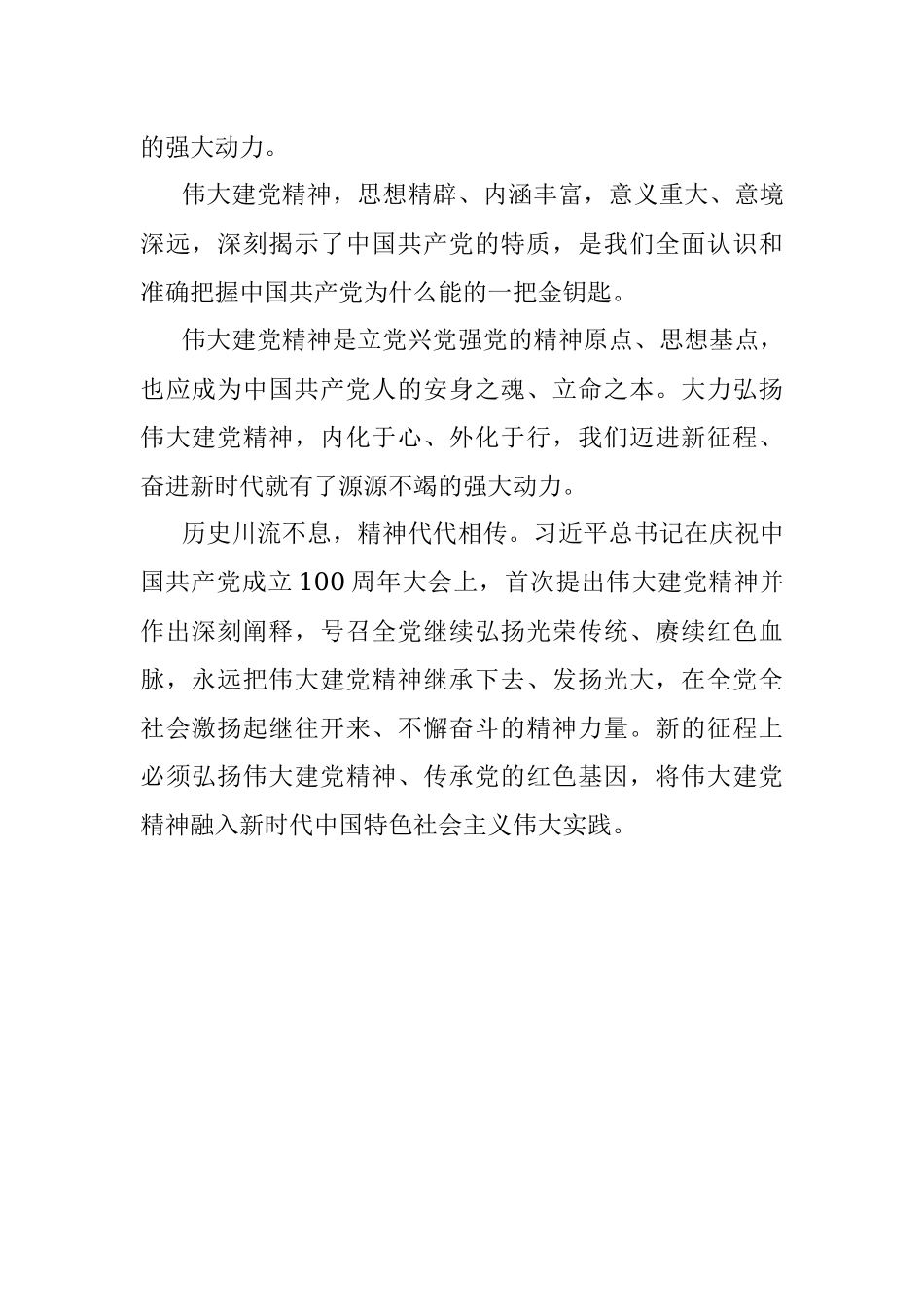 的强大动力。

伟大建党精神，思想精辟、内涵丰富，意义重大、意境深远，深刻揭示了中国共产党的特质，是我们全面认识和准确把握中国共产党为什么能的一把金钥匙。

伟大建党精神是立党兴党强党的精神原点、思想基点，也应成为中国共产党人的安身之魂、立命之本。大力弘扬伟大建党精神，内化于心、外化于行，我们迈进新征程、奋进新时代就有了源源不竭的强大动力。

历史川流不息，精神代代相传。习近平总书记在庆祝中国共产党成立100周年大会上，首次提出伟大建党精神并作出深刻阐释，号召全党继续弘扬光荣传统、赓续红色血脉，永远把伟大建党精神继承下去、发扬光大，在全党全社会激扬起继往开来、不懈奋斗的精神力量。新的征程上必须弘扬伟大建党精神、传承党的红色基因，将伟大建党精神融入新时代中国特色社会主义伟大实践。